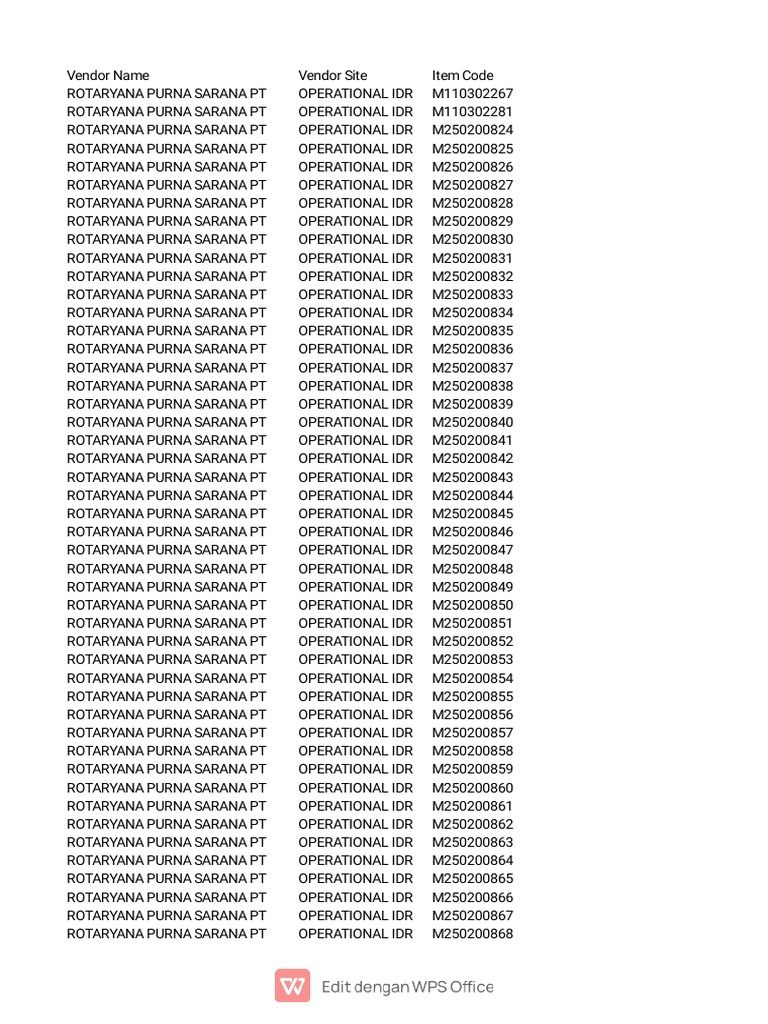 | Vendor Name | Vendor Site | Item Code |
|---|---|---|
| ROTARYANA PURNA SARANA PT | OPERATIONAL IDR | M110302267 |
| ROTARYANA PURNA SARANA PT | OPERATIONAL IDR | M110302281 |
| ROTARYANA PURNA SARANA PT | OPERATIONAL IDR | M250200824 |
| ROTARYANA PURNA SARANA PT | OPERATIONAL IDR | M250200825 |
| ROTARYANA PURNA SARANA PT | OPERATIONAL IDR | M250200826 |
| ROTARYANA PURNA SARANA PT | OPERATIONAL IDR | M250200827 |
| ROTARYANA PURNA SARANA PT | OPERATIONAL IDR | M250200828 |
| ROTARYANA PURNA SARANA PT | OPERATIONAL IDR | M250200829 |
| ROTARYANA PURNA SARANA PT | OPERATIONAL IDR | M250200830 |
| ROTARYANA PURNA SARANA PT | OPERATIONAL IDR | M250200831 |
| ROTARYANA PURNA SARANA PT | OPERATIONAL IDR | M250200832 |
| ROTARYANA PURNA SARANA PT | OPERATIONAL IDR | M250200833 |
| ROTARYANA PURNA SARANA PT | OPERATIONAL IDR | M250200834 |
| ROTARYANA PURNA SARANA PT | OPERATIONAL IDR | M250200835 |
| ROTARYANA PURNA SARANA PT | OPERATIONAL IDR | M250200836 |
| ROTARYANA PURNA SARANA PT | OPERATIONAL IDR | M250200837 |
| ROTARYANA PURNA SARANA PT | OPERATIONAL IDR | M250200838 |
| ROTARYANA PURNA SARANA PT | OPERATIONAL IDR | M250200839 |
| ROTARYANA PURNA SARANA PT | OPERATIONAL IDR | M250200840 |
| ROTARYANA PURNA SARANA PT | OPERATIONAL IDR | M250200841 |
| ROTARYANA PURNA SARANA PT | OPERATIONAL IDR | M250200842 |
| ROTARYANA PURNA SARANA PT | OPERATIONAL IDR | M250200843 |
| ROTARYANA PURNA SARANA PT | OPERATIONAL IDR | M250200844 |
| ROTARYANA PURNA SARANA PT | OPERATIONAL IDR | M250200845 |
| ROTARYANA PURNA SARANA PT | OPERATIONAL IDR | M250200846 |
| ROTARYANA PURNA SARANA PT | OPERATIONAL IDR | M250200847 |
| ROTARYANA PURNA SARANA PT | OPERATIONAL IDR | M250200848 |
| ROTARYANA PURNA SARANA PT | OPERATIONAL IDR | M250200849 |
| ROTARYANA PURNA SARANA PT | OPERATIONAL IDR | M250200850 |
| ROTARYANA PURNA SARANA PT | OPERATIONAL IDR | M250200851 |
| ROTARYANA PURNA SARANA PT | OPERATIONAL IDR | M250200852 |
| ROTARYANA PURNA SARANA PT | OPERATIONAL IDR | M250200853 |
| ROTARYANA PURNA SARANA PT | OPERATIONAL IDR | M250200854 |
| ROTARYANA PURNA SARANA PT | OPERATIONAL IDR | M250200855 |
| ROTARYANA PURNA SARANA PT | OPERATIONAL IDR | M250200856 |
| ROTARYANA PURNA SARANA PT | OPERATIONAL IDR | M250200857 |
| ROTARYANA PURNA SARANA PT | OPERATIONAL IDR | M250200858 |
| ROTARYANA PURNA SARANA PT | OPERATIONAL IDR | M250200859 |
| ROTARYANA PURNA SARANA PT | OPERATIONAL IDR | M250200860 |
| ROTARYANA PURNA SARANA PT | OPERATIONAL IDR | M250200861 |
| ROTARYANA PURNA SARANA PT | OPERATIONAL IDR | M250200862 |
| ROTARYANA PURNA SARANA PT | OPERATIONAL IDR | M250200863 |
| ROTARYANA PURNA SARANA PT | OPERATIONAL IDR | M250200864 |
| ROTARYANA PURNA SARANA PT | OPERATIONAL IDR | M250200865 |
| ROTARYANA PURNA SARANA PT | OPERATIONAL IDR | M250200866 |
| ROTARYANA PURNA SARANA PT | OPERATIONAL IDR | M250200867 |
| ROTARYANA PURNA SARANA PT | OPERATIONAL IDR | M250200868 |

Edit dengan WPS Office